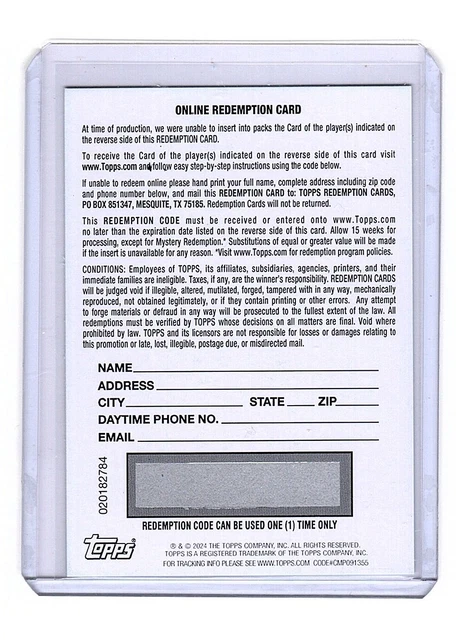 ONLINE REDEMPTION CARD

At time of production, we were unable to insert into packs the Card of the player(s) indicated on the reverse side of this REDEMPTION CARD.

To receive the Card of the player(s) indicated on the reverse side of this card visit www.Topps.com and follow easy step-by-step instructions using the code below.

If unable to redeem online please hand print your full name, complete address including zip code and phone number below, and mail this REDEMPTION CARD to: TOPPS REDEMPTION CARDS, PO BOX 851347, MESQUITE, TX 75185. Redemption Cards will not be returned.

This REDEMPTION CODE must be received or entered onto www.Topps.com no later than the expiration date listed on the reverse side of this card. Allow 15 weeks for processing, except for Mystery Redemption.* Substitutions of equal or greater value will be made if the insert is unavailable for any reason. *Visit www.Topps.com for redemption program policies.

CONDITIONS: Employees of TOPPS, its affiliates, subsidiaries, agencies, printers, and their immediate families are ineligible. Taxes, if any, are the winner's responsibility. REDEMPTION CARDS will be judged void if illegible, altered, mutilated, forged, tampered with in any way, mechanically reproduced, not obtained legitimately, or if they contain printing or other errors. Any attempt to forge materials or defraud in any way will be prosecuted to the fullest extent of the law. All redemptions must be verified by TOPPS whose decisions on all matters are final. Void where prohibited by law. TOPPS and its licensors are not responsible for losses or damages relating to this promotion or late, lost, illegible, postage due, or misdirected mail.

NAME
ADDRESS
CITY STATE ZIP
DAYTIME PHONE NO.
EMAIL

020182784

REDEMPTION CODE CAN BE USED ONE (1) TIME ONLY

topps

® & © 2024 THE TOPPS COMPANY, INC. ALL RIGHTS RESERVED.
TOPPS IS A REGISTERED TRADEMARK OF THE TOPPS COMPANY, INC.
FOR TRACKING INFO PLEASE SEE WWW.TOPPS.COM CODE#CMP091355